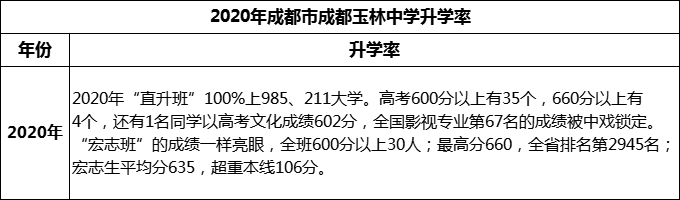 2020年成都市成都玉林中学升学率

| 年份 | 升学率 |
|---|---|
| 2020年 | 2020年“直升班”100%上985、211大学。高考600分以上有35个，660分以上有4个，还有1名同学以高考文化成绩602分，全国影视专业第67名的成绩被中戏锁定。“宏志班”的成绩一样亮眼，全班600分以上30人；最高分660，全省排名第2945名；宏志生平均分635，超重本线106分。 |